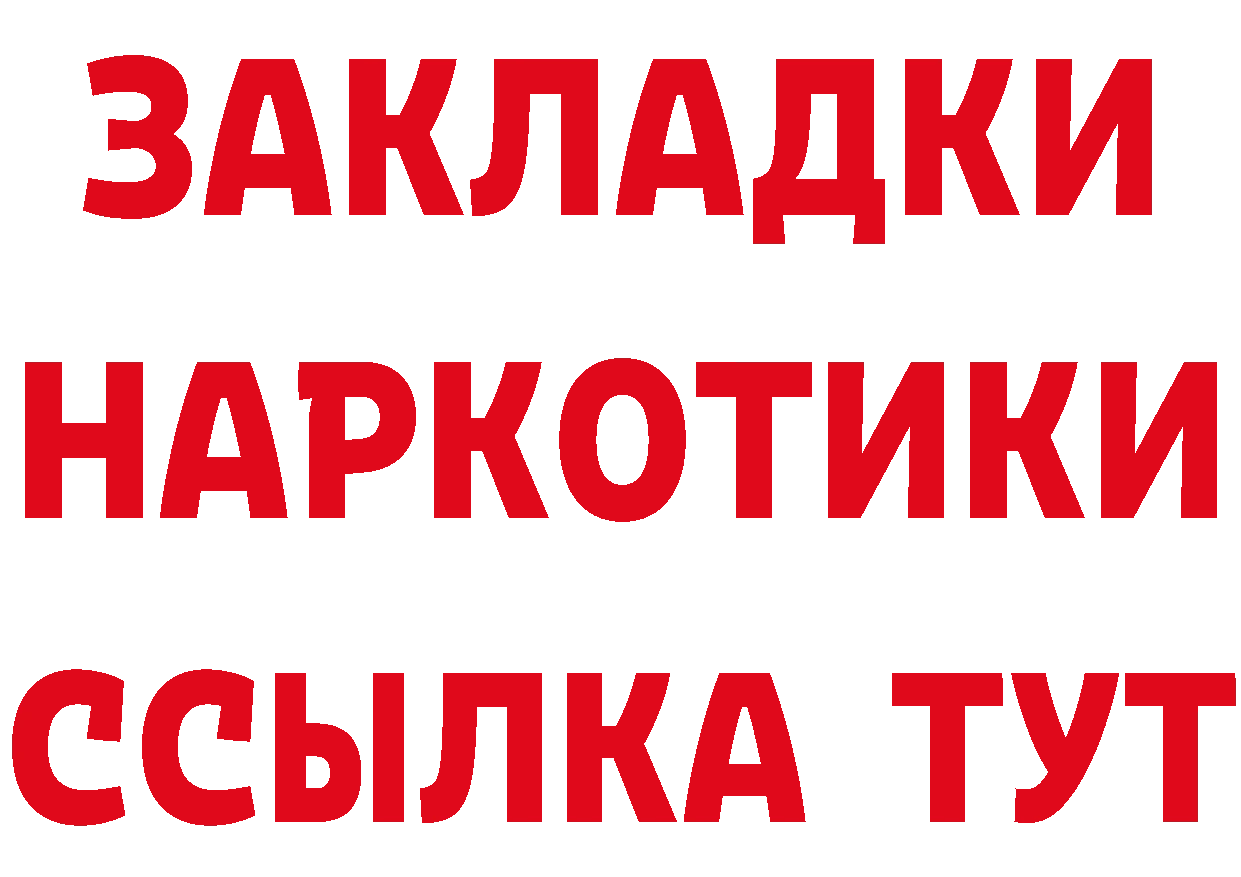 ЗАКЛАДКИ НАРКОТИКИ ССЫЛКА ТУТ